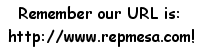 Remember our URL is:
http://www.repmesa.com!